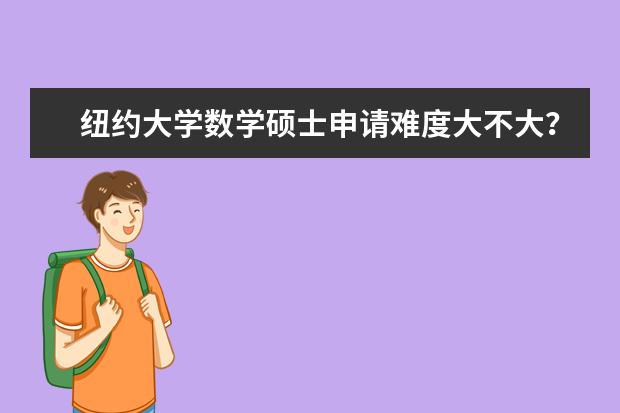 纽约大学数学硕士申请难度大不大?